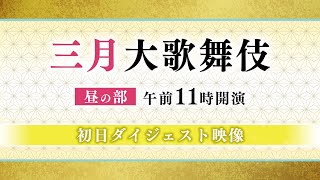 三月大歌舞伎

昼の部 午前11時開演

初日ダイジェスト映像